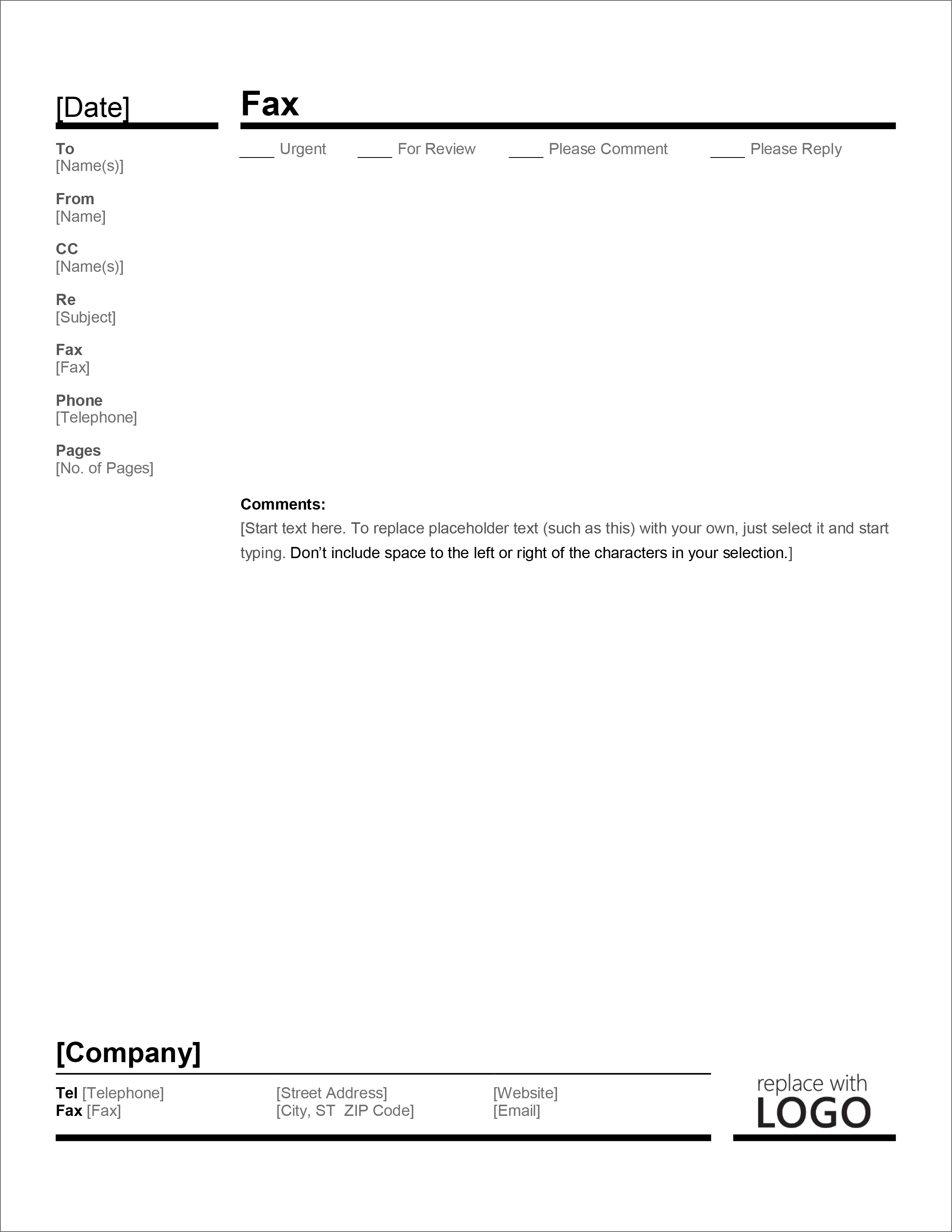 [Date]

To
[Name(s)]

From
[Name]

CC
[Name(s)]

Re
[Subject]

Fax
[Fax]

Phone
[Telephone]

Pages
[No. of Pages]

Fax

____ Urgent ____ For Review ____ Please Comment ____ Please Reply

Comments:
[Start text here. To replace placeholder text (such as this) with your own, just select it and start typing. Don't include space to the left or right of the characters in your selection.]

[Company]

Tel [Telephone]
Fax [Fax]

[Street Address]
[City, ST ZIP Code]

[Website]
[Email]

replace with
LOGO